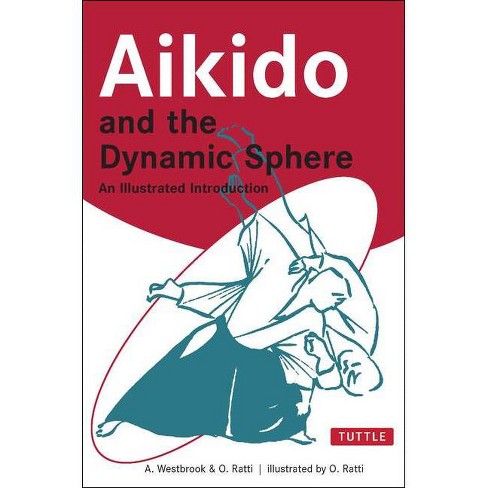 Aikido
and the Dynamic Sphere
An Illustrated Introduction

TUTTLE

A. Westbrook & O. Ratti | illustrated by O. Ratti